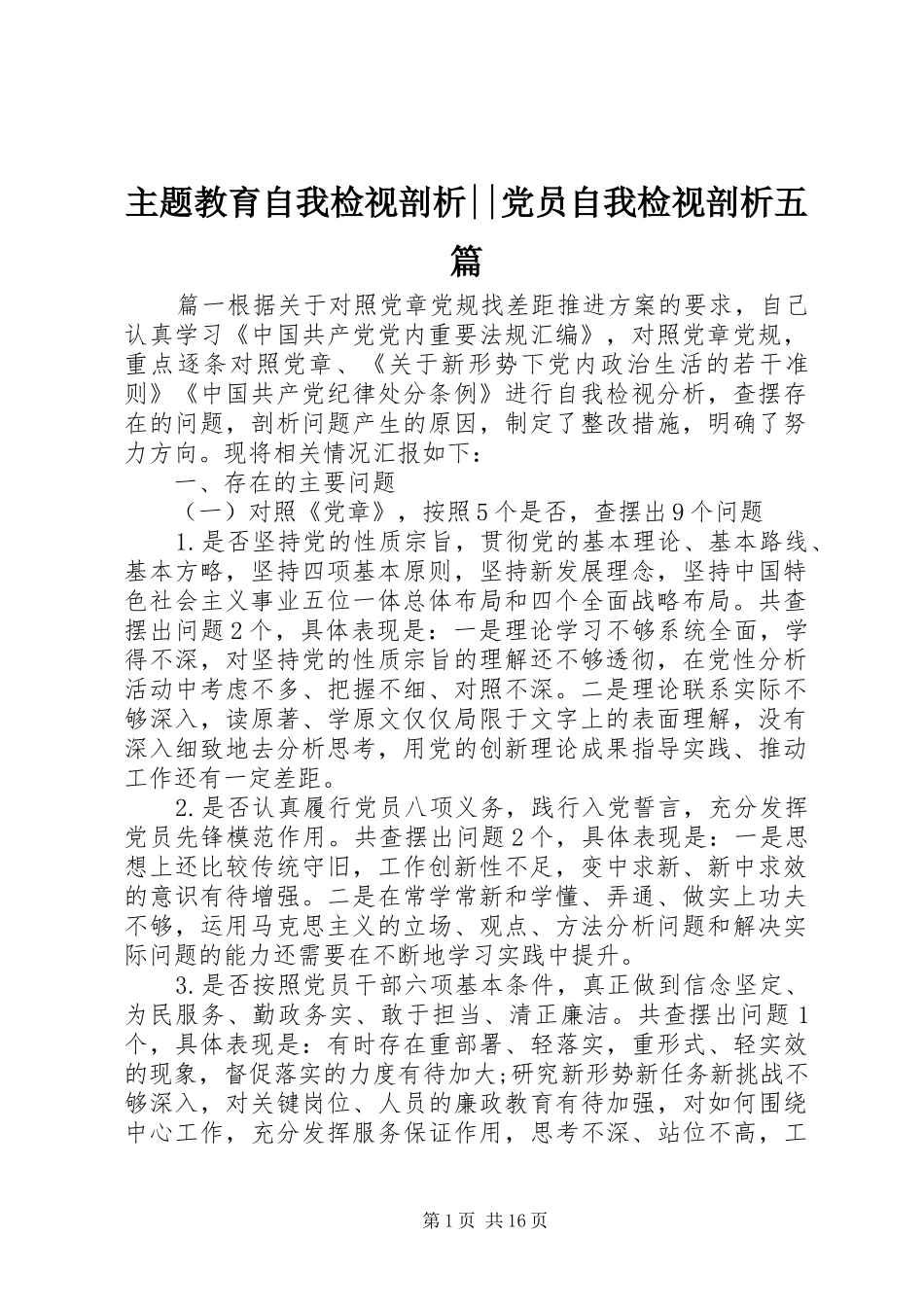 主题教育自我检视剖析||党员自我检视剖析五篇

篇一根据关于对照党章党规找差距推进方案的要求，自己认真学习《中国共产党党内重要法规汇编》，对照党章党规，重点逐条对照党章、《关于新形势下党内政治生活的若干准则》《中国共产党纪律处分条例》进行自我检视分析，查摆存在的问题，剖析问题产生的原因，制定了整改措施，明确了努力方向。现将相关情况汇报如下：

一、存在的主要问题

（一）对照《党章》，按照5个是否，查摆出9个问题

1.是否坚持党的性质宗旨，贯彻党的基本理论、基本路线、基本方略，坚持四项基本原则，坚持新发展理念，坚持中国特色社会主义事业五位一体总体布局和四个全面战略布局。共查摆出问题2个，具体表现是：一是理论学习不够系统全面，学得不深，对坚持党的性质宗旨的理解还不够透彻，在党性分析活动中考虑不多、把握不细、对照不深。二是理论联系实际不够深入，读原著、学原文仅仅局限于文字上的表面理解，没有深入细致地去分析思考，用党的创新理论成果指导实践、推动工作还有一定差距。

2.是否认真履行党员八项义务，践行入党誓言，充分发挥党员先锋模范作用。共查摆出问题2个，具体表现是：一是思想上还比较传统守旧，工作创新性不足，变中求新、新中求效的意识有待增强。二是在常学常新和学懂、弄通、做实上功夫不够，运用马克思主义的立场、观点、方法分析问题和解决实际问题的能力还需要在不断地学习实践中提升。

3.是否按照党员干部六项基本条件，真正做到信念坚定、为民服务、勤政务实、敢于担当、清正廉洁。共查摆出问题1个，具体表现是：有时存在重部署、轻落实，重形式、轻实效的现象，督促落实的力度有待加大;研究新形势新任务新挑战不够深入，对关键岗位、人员的廉政教育有待加强，对如何围绕中心工作，充分发挥服务保证作用，思考不深、站位不高，工

第1页 共16页